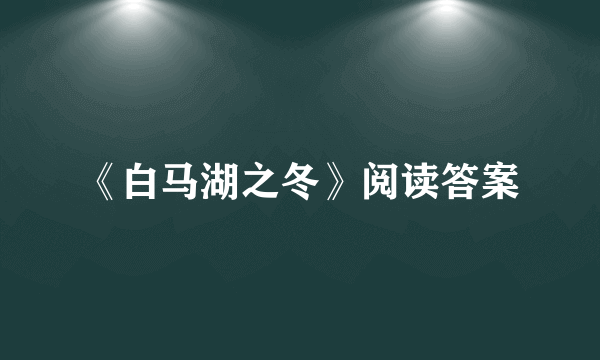 《白马湖之冬》阅读答案